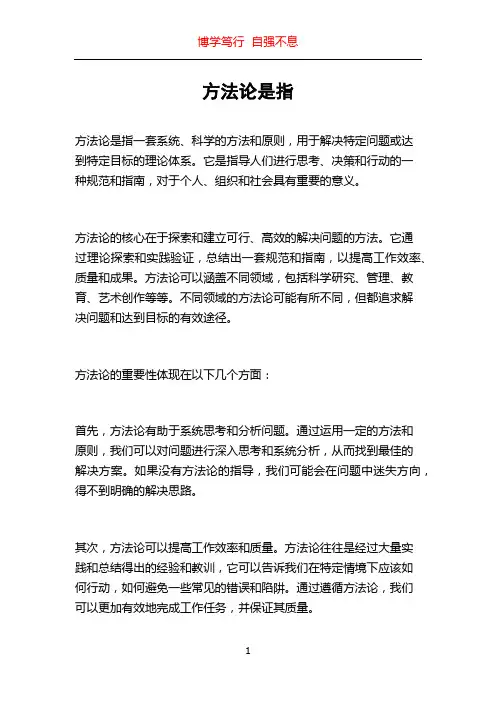 博学笃行 自强不息

方法论是指

方法论是指一套系统、科学的方法和原则，用于解决特定问题或达到特定目标的理论体系。它是指导人们进行思考、决策和行动的一种规范和指南，对于个人、组织和社会具有重要的意义。

方法论的核心在于探索和建立可行、高效的解决问题的方法。它通过理论探索和实践验证，总结出一套规范和指南，以提高工作效率、质量和成果。方法论可以涵盖不同领域，包括科学研究、管理、教育、艺术创作等等。不同领域的方法论可能有所不同，但都追求解决问题和达到目标的有效途径。

方法论的重要性体现在以下几个方面：

首先，方法论有助于系统思考和分析问题。通过运用一定的方法和原则，我们可以对问题进行深入思考和系统分析，从而找到最佳的解决方案。如果没有方法论的指导，我们可能会在问题中迷失方向，得不到明确的解决思路。

其次，方法论可以提高工作效率和质量。方法论往往是经过大量实践和总结得出的经验和教训，它可以告诉我们在特定情境下应该如何行动，如何避免一些常见的错误和陷阱。通过遵循方法论，我们可以更加有效地完成工作任务，并保证其质量。

1